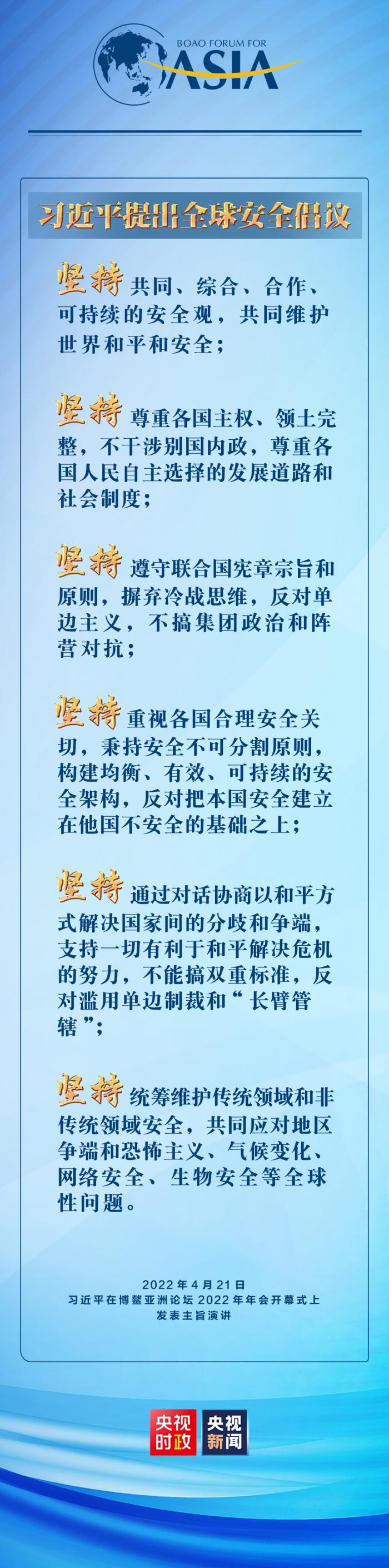 BOAO FORUM FOR
ASIA

习近平提出全球安全倡议

坚持共同、综合、合作、可持续的安全观，共同维护世界和平和安全；

坚持尊重各国主权、领土完整，不干涉别国内政，尊重各国人民自主选择的发展道路和社会制度；

坚持遵守联合国宪章宗旨和原则，摒弃冷战思维，反对单边主义，不搞集团政治和阵营对抗；

坚持重视各国合理安全关切，秉持安全不可分割原则，构建均衡、有效、可持续的安全架构，反对把本国安全建立在他国不安全的基础之上；

坚持通过对话协商以和平方式解决国家间的分歧和争端，支持一切有利于和平解决危机的努力，不能搞双重标准，反对滥用单边制裁和“长臂管辖”；

坚持统筹维护传统领域和非传统领域安全，共同应对地区争端和恐怖主义、气候变化、网络安全、生物安全等全球性问题。

2022年4月21日
习近平在博鳌亚洲论坛2022年年会开幕式上
发表主旨演讲

央视时政 央视新闻